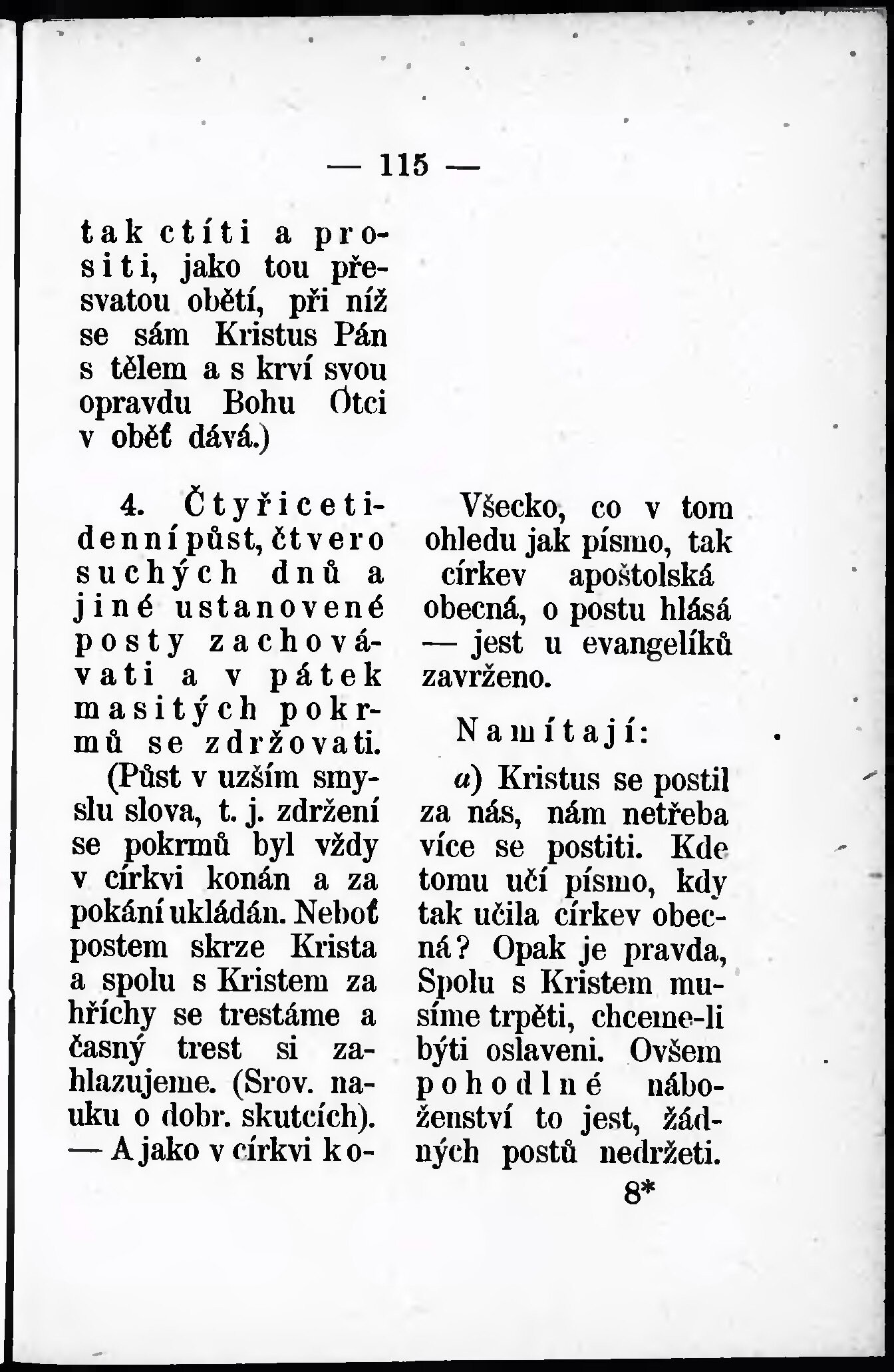 — 115 —

tak ctíti a prositi, jako tou přesvatou obětí, při níž se sám Kristus Pán s tělem a s krví svou opravdu Bohu Otci v oběť dává.)

4. Čtyřicetidenní půst, čtvero suchých dnů a jiné ustanovené posty zachovávati a v pátek masitých pokrmů se zdržovati. (Půst v užším smyslu slova, t. j. zdržení se pokrmů byl vždy v církvi konán a za pokání ukládán. Neboť postem skrze Krista a spolu s Kristem za hříchy se trestáme a časný trest si zahlazujeme. (Srov. nauku o dobr. skutcích). — A jako v církvi ko-

Všecko, co v tom ohledu jak písmo, tak církev apoštolská obecná, o postu hlásá — jest u evangelíků zavrženo.

Namítají:

a) Kristus se postil za nás, nám netřeba více se postiti. Kde tomu učí písmo, kdy tak učila církev obecná? Opak je pravda, Spolu s Kristem musíme trpěti, chceme-li býti oslaveni. Ovšem pohodlné náboženství to jest, žádných postů nedržeti.

8*